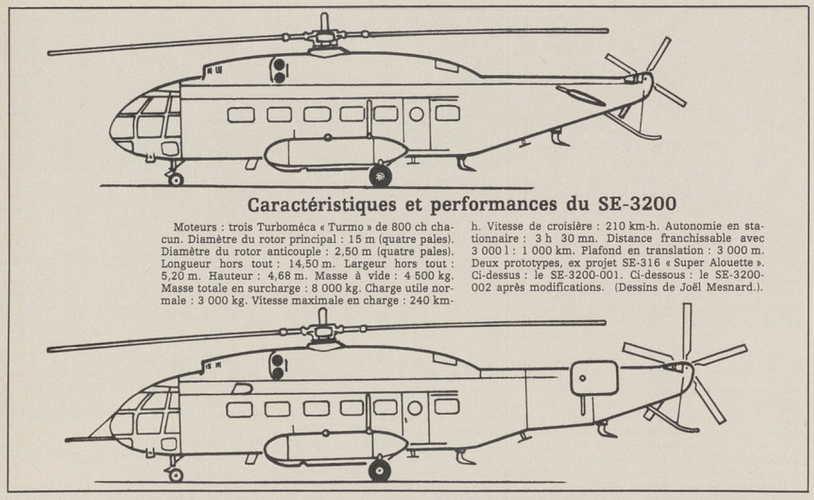 Caractéristiques et performances du SE-3200

Moteurs : trois Turboméca « Turmo » de 800 ch chacun. Diamètre du rotor principal : 15 m (quatre pales). Diamètre du rotor anticouple : 2,50 m (quatre pales). Longueur hors tout : 14,50 m. Largeur hors tout : 5,20 m. Hauteur : 4,68 m. Masse à vide : 4 500 kg. Masse totale en surcharge : 8 000 kg. Charge utile normale : 3 000 kg. Vitesse maximale en charge : 240 km-h. Vitesse de croisière : 210 km-h. Autonomie en stationnaire : 3 h 30 mn. Distance franchissable avec 3 000 l : 1 000 km. Plafond en translation : 3 000 m. Deux prototypes, ex projet SE-316 « Super Alouette ». Ci-dessus : le SE-3200-001. Ci-dessous : le SE-3200-002 après modifications. (Dessins de Joël Mesnard.).